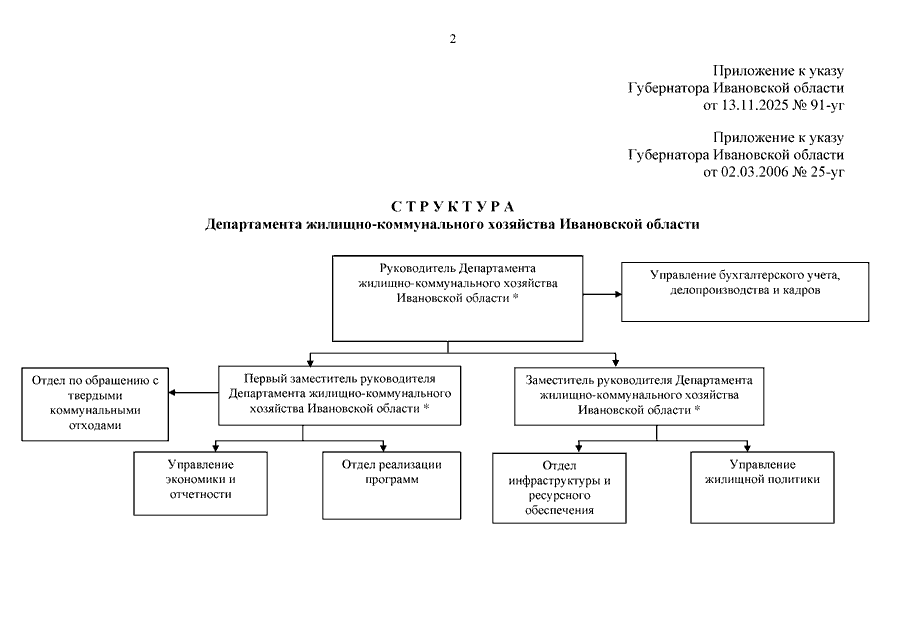 2

Приложение к указу
Губернатора Ивановской области
от 13.11.2025 № 91-уг

Приложение к указу
Губернатора Ивановской области
от 02.03.2006 № 25-уг

С Т Р У К Т У Р А
Департамента жилищно-коммунального хозяйства Ивановской области

Руководитель Департамента жилищно-коммунального хозяйства Ивановской области *

Управление бухгалтерского учета, делопроизводства и кадров

Отдел по обращению с твердыми коммунальными отходами

Первый заместитель руководителя Департамента жилищно-коммунального хозяйства Ивановской области *

Заместитель руководителя Департамента жилищно-коммунального хозяйства Ивановской области *

Управление экономики и отчетности

Отдел реализации программ

Отдел инфраструктуры и ресурсного обеспечения

Управление жилищной политики